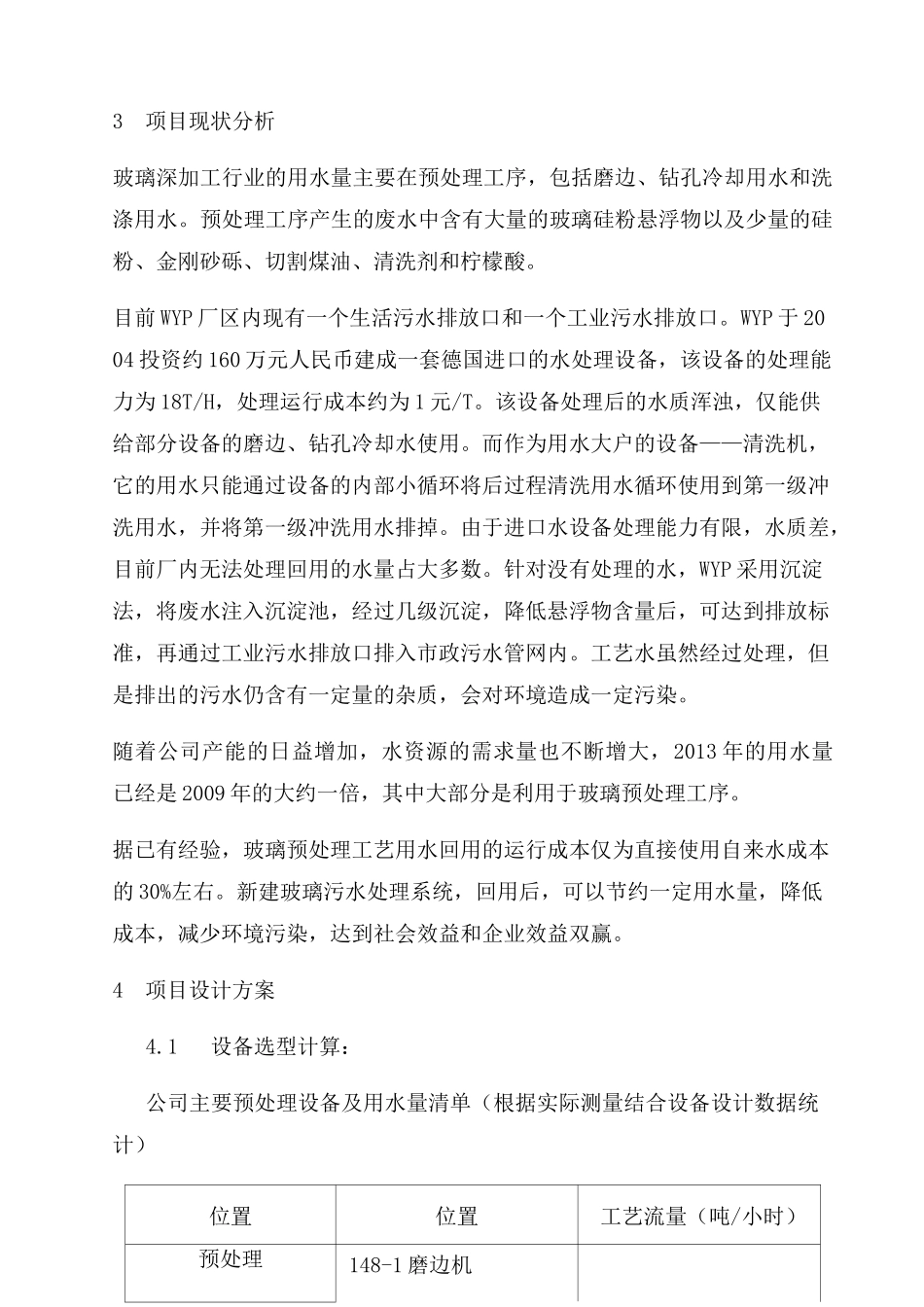 3 项目现状分析

玻璃深加工行业的用水量主要在预处理工序，包括磨边、钻孔冷却用水和洗涤用水。预处理工序产生的废水中含有大量的玻璃硅粉悬浮物以及少量的硅粉、金刚砂砾、切割煤油、清洗剂和柠檬酸。

目前WYP厂区内现有一个生活污水排放口和一个工业污水排放口。WYP于2004投资约160万元人民币建成一套德国进口的水处理设备，该设备的处理能力为18T/H，处理运行成本约为1元/T。该设备处理后的水质浑浊，仅能供给部分设备的磨边、钻孔冷却水使用。而作为用水大户的设备——清洗机，它的用水只能通过设备的内部小循环将后过程清洗用水循环使用到第一级冲洗用水，并将第一级冲洗用水排掉。由于进口水设备处理能力有限，水质差，目前厂内无法处理回用的水量占大多数。针对没有处理的水，WYP采用沉淀法，将废水注入沉淀池，经过几级沉淀，降低悬浮物含量后，可达到排放标准，再通过工业污水排放口排入市政污水管网内。工艺水虽然经过处理，但是排出的污水仍含有一定量的杂质，会对环境造成一定污染。

随着公司产能的日益增加，水资源的需求量也不断增大，2013年的用水量已经是2009年的大约一倍，其中大部分是利用于玻璃预处理工序。

据已有经验，玻璃预处理工艺用水回用的运行成本仅为直接使用自来水成本的30%左右。新建玻璃污水处理系统，回用后，可以节约一定用水量，降低成本，减少环境污染，达到社会效益和企业效益双赢。

4 项目设计方案

4.1 设备选型计算：

公司主要预处理设备及用水量清单（根据实际测量结合设备设计数据统计）

| 位置 | 位置 | 工艺流量（吨/小时） |
|---|---|---|
| 预处理 | 148-1磨边机 | |